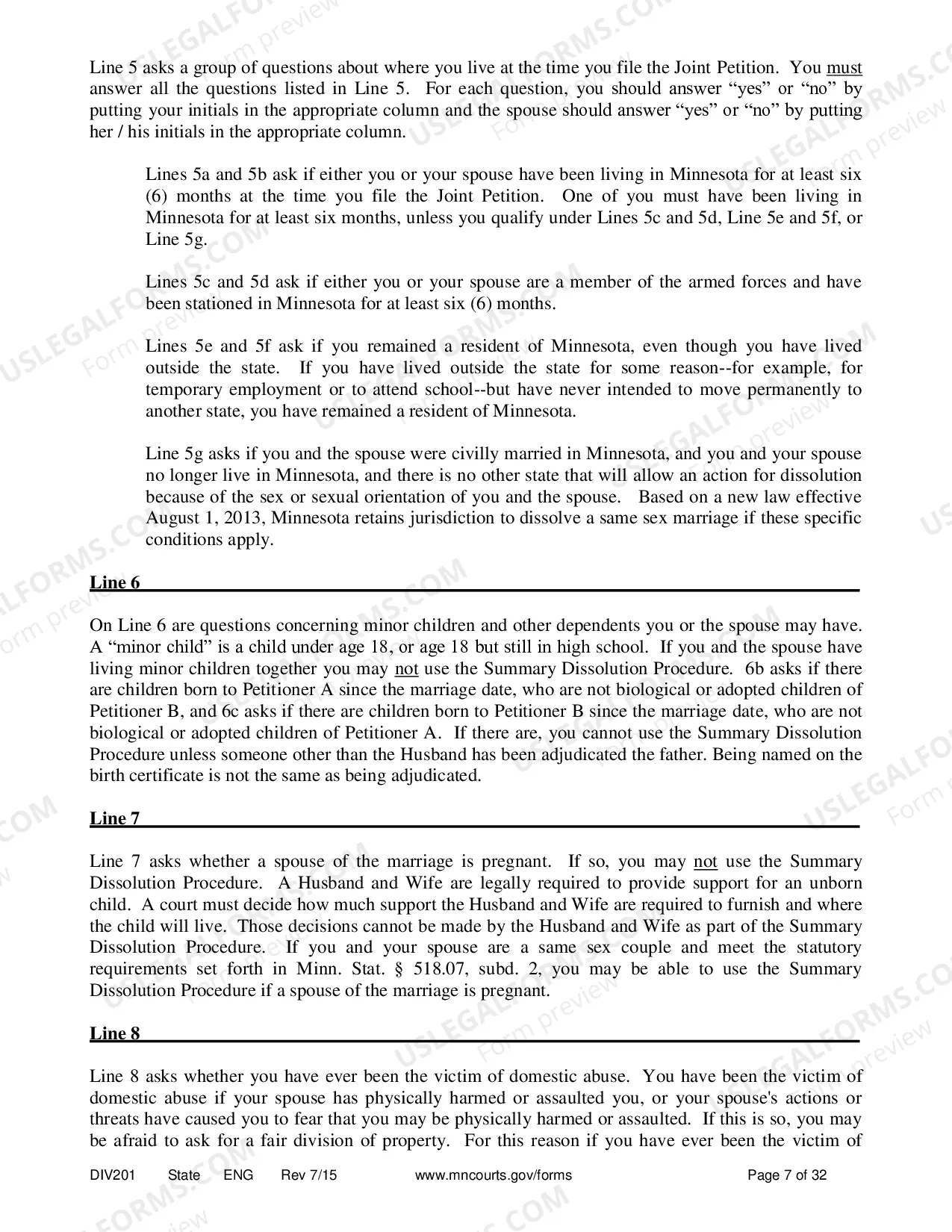 Line 5 asks a group of questions about where you live at the time you file the Joint Petition. You must answer all the questions listed in Line 5. For each question, you should answer "yes" or "no" by putting your initials in the appropriate column and the spouse should answer "yes" or "no" by putting her / his initials in the appropriate column.

Lines 5a and 5b ask if either you or your spouse have been living in Minnesota for at least six (6) months at the time you file the Joint Petition. One of you must have been living in Minnesota for at least six months, unless you qualify under Lines 5c and 5d, Line 5e and 5f, or Line 5g.

Lines 5c and 5d ask if either you or your spouse are a member of the armed forces and have been stationed in Minnesota for at least six (6) months.

Lines 5e and 5f ask if you remained a resident of Minnesota, even though you have lived outside the state. If you have lived outside the state for some reason--for example, for temporary employment or to attend school--but have never intended to move permanently to another state, you have remained a resident of Minnesota.

Line 5g asks if you and the spouse were civilly married in Minnesota, and you and your spouse no longer live in Minnesota, and there is no other state that will allow an action for dissolution because of the sex or sexual orientation of you and the spouse. Based on a new law effective August 1, 2013, Minnesota retains jurisdiction to dissolve a same sex marriage if these specific conditions apply.

Line 6

On Line 6 are questions concerning minor children and other dependents you or the spouse may have. A "minor child" is a child under age 18, or age 18 but still in high school. If you and the spouse have living minor children together you may not use the Summary Dissolution Procedure. 6b asks if there are children born to Petitioner A since the marriage date, who are not biological or adopted children of Petitioner B, and 6c asks if there are children born to Petitioner B since the marriage date, who are not biological or adopted children of Petitioner A. If there are, you cannot use the Summary Dissolution Procedure unless someone other than the Husband has been adjudicated the father. Being named on the birth certificate is not the same as being adjudicated.

Line 7

Line 7 asks whether a spouse of the marriage is pregnant. If so, you may not use the Summary Dissolution Procedure. A Husband and Wife are legally required to provide support for an unborn child. A court must decide how much support the Husband and Wife are required to furnish and where the child will live. Those decisions cannot be made by the Husband and Wife as part of the Summary Dissolution Procedure. If you and your spouse are a same sex couple and meet the statutory requirements set forth in Minn. Stat. § 518.07, subd. 2, you may be able to use the Summary Dissolution Procedure if a spouse of the marriage is pregnant.

Line 8

Line 8 asks whether you have ever been the victim of domestic abuse. You have been the victim of domestic abuse if your spouse has physically harmed or assaulted you, or your spouse's actions or threats have caused you to fear that you may be physically harmed or assaulted. If this is so, you may be afraid to ask for a fair division of property. For this reason if you have ever been the victim of

DIV201 State ENG Rev 7/15 www.mncourts.gov/forms Page 7 of 32

USLEGALFORMS.COM Form preview